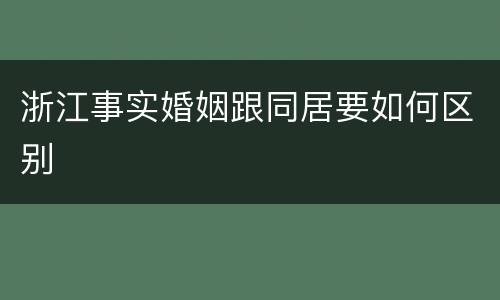 浙江事实婚姻跟同居要如何区别